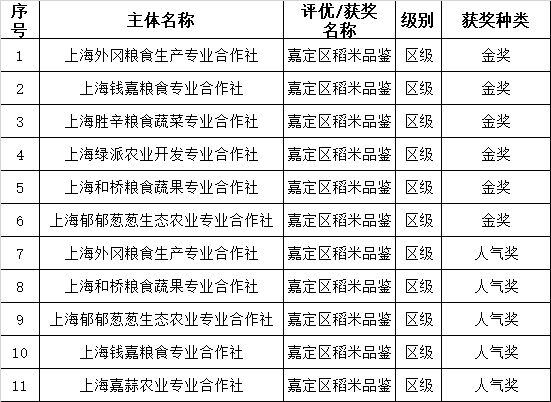 | 序号 | 主体名称 | 评优/获奖名称 | 级别 | 获奖种类 |
|---|---|---|---|---|
| 1 | 上海外冈粮食生产专业合作社 | 嘉定区稻米品鉴 | 区级 | 金奖 |
| 2 | 上海钱嘉粮食专业合作社 | 嘉定区稻米品鉴 | 区级 | 金奖 |
| 3 | 上海胜辛粮食蔬菜专业合作社 | 嘉定区稻米品鉴 | 区级 | 金奖 |
| 4 | 上海绿派农业开发专业合作社 | 嘉定区稻米品鉴 | 区级 | 金奖 |
| 5 | 上海和桥粮食蔬果专业合作社 | 嘉定区稻米品鉴 | 区级 | 金奖 |
| 6 | 上海郁郁葱葱生态农业专业合作社 | 嘉定区稻米品鉴 | 区级 | 金奖 |
| 7 | 上海外冈粮食生产专业合作社 | 嘉定区稻米品鉴 | 区级 | 人气奖 |
| 8 | 上海和桥粮食蔬果专业合作社 | 嘉定区稻米品鉴 | 区级 | 人气奖 |
| 9 | 上海郁郁葱葱生态农业专业合作社 | 嘉定区稻米品鉴 | 区级 | 人气奖 |
| 10 | 上海钱嘉粮食专业合作社 | 嘉定区稻米品鉴 | 区级 | 人气奖 |
| 11 | 上海嘉蒜农业专业合作社 | 嘉定区稻米品鉴 | 区级 | 人气奖 |